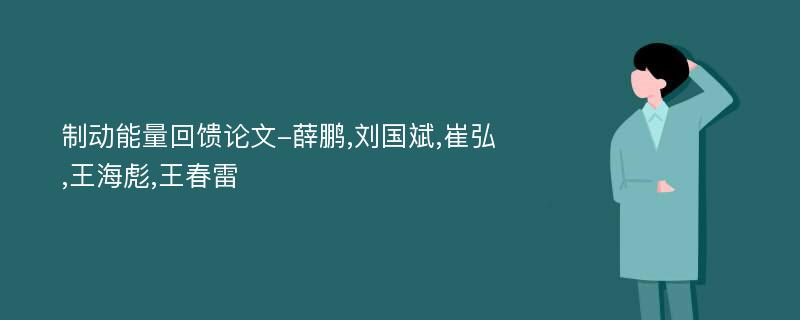 制动能量回馈论文-薛鹏,刘国斌,崔弘,王海彪,王春雷